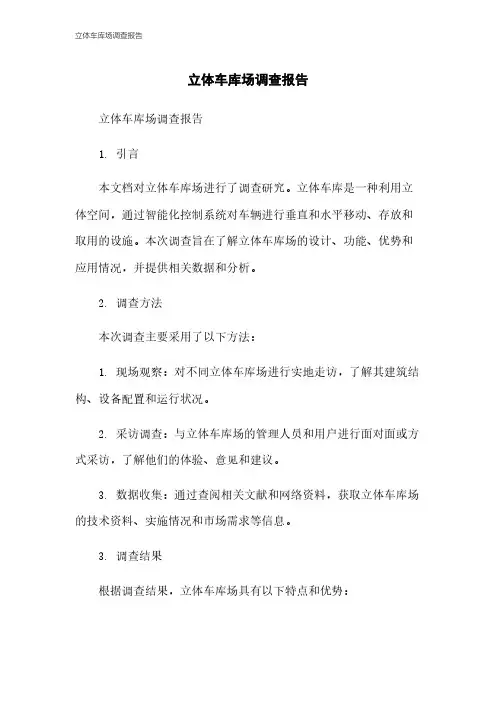 立体车库场调查报告

立体车库场调查报告

立体车库场调查报告

1. 引言

本文档对立体车库场进行了调查研究。立体车库是一种利用立体空间，通过智能化控制系统对车辆进行垂直和水平移动、存放和取用的设施。本次调查旨在了解立体车库场的设计、功能、优势和应用情况，并提供相关数据和分析。

2. 调查方法

本次调查主要采用了以下方法：

1. 现场观察：对不同立体车库场进行实地走访，了解其建筑结构、设备配置和运行状况。

2. 采访调查：与立体车库场的管理人员和用户进行面对面或方式采访，了解他们的体验、意见和建议。

3. 数据收集：通过查阅相关文献和网络资料，获取立体车库场的技术资料、实施情况和市场需求等信息。

3. 调查结果

根据调查结果，立体车库场具有以下特点和优势：